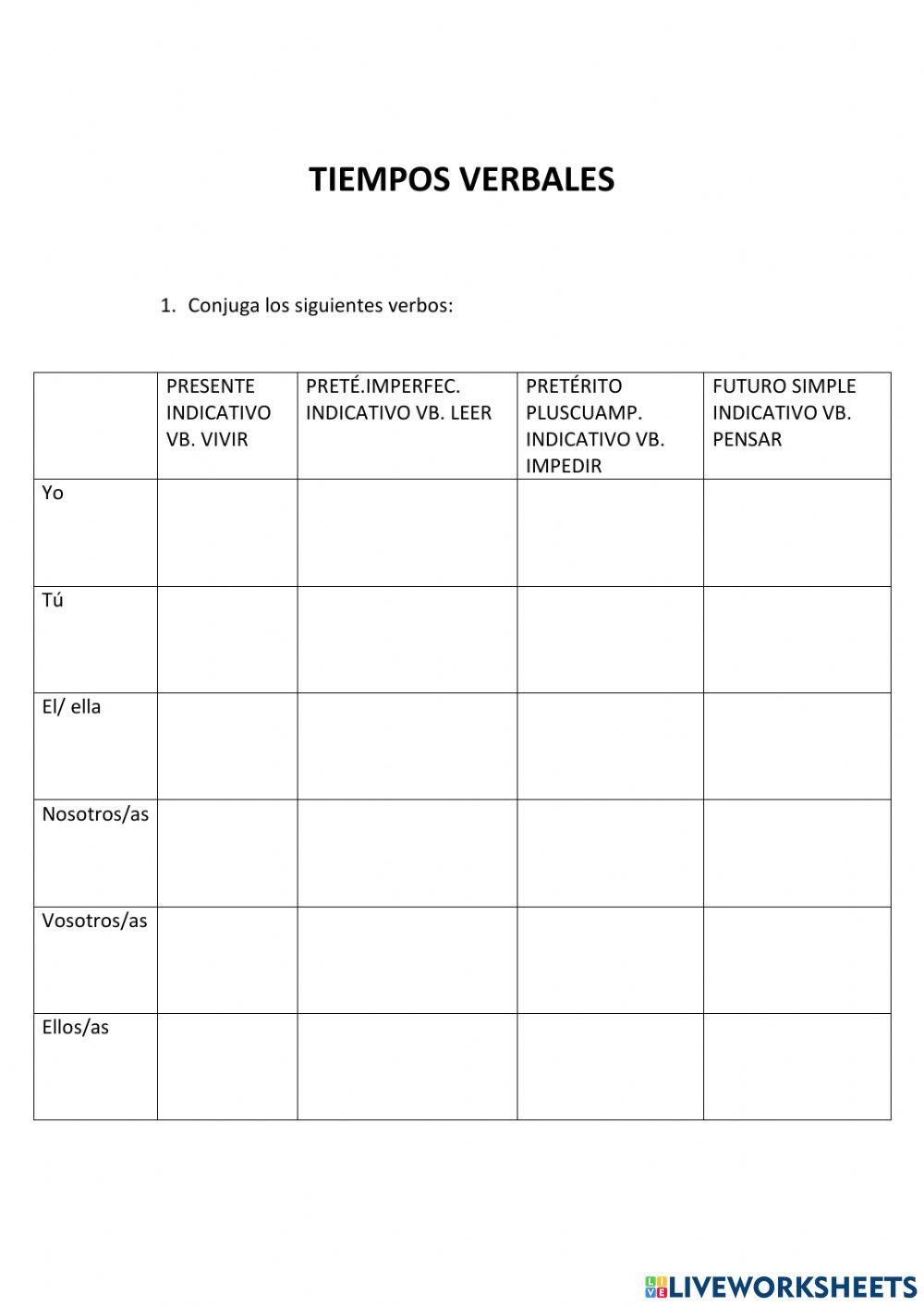 TIEMPOS VERBALES

1. Conjuga los siguientes verbos:

| | PRESENTE INDICATIVO VB. VIVIR | PRETÉ.IMPERFEC. INDICATIVO VB. LEER | PRETÉRITO PLUSCUAMP. INDICATIVO VB. IMPEDIR | FUTURO SIMPLE INDICATIVO VB. PENSAR |
|---|---|---|---|---|
| Yo | | | | |
| Tú | | | | |
| El/ ella | | | | |
| Nosotros/as | | | | |
| Vosotros/as | | | | |
| Ellos/as | | | | |

LIVEWORKSHEETS